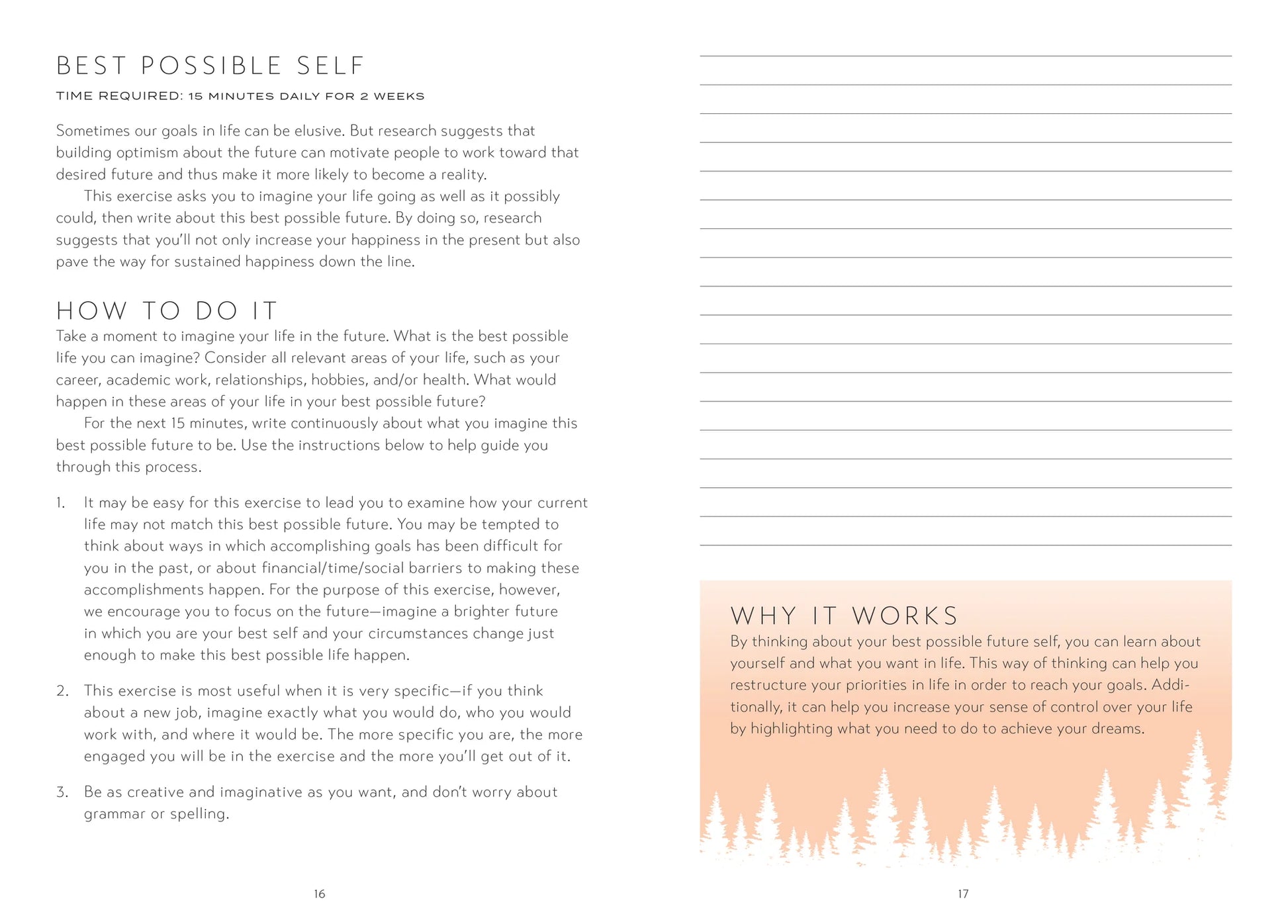 BEST POSSIBLE SELF

TIME REQUIRED: 15 MINUTES DAILY FOR 2 WEEKS

Sometimes our goals in life can be elusive. But research suggests that building optimism about the future can motivate people to work toward that desired future and thus make it more likely to become a reality.

This exercise asks you to imagine your life going as well as it possibly could, then write about this best possible future. By doing so, research suggests that you'll not only increase your happiness in the present but also pave the way for sustained happiness down the line.

HOW TO DO IT

Take a moment to imagine your life in the future. What is the best possible life you can imagine? Consider all relevant areas of your life, such as your career, academic work, relationships, hobbies, and/or health. What would happen in these areas of your life in your best possible future?

For the next 15 minutes, write continuously about what you imagine this best possible future to be. Use the instructions below to help guide you through this process.

1. It may be easy for this exercise to lead you to examine how your current life may not match this best possible future. You may be tempted to think about ways in which accomplishing goals has been difficult for you in the past, or about financial/time/social barriers to making these accomplishments happen. For the purpose of this exercise, however, we encourage you to focus on the future—imagine a brighter future in which you are your best self and your circumstances change just enough to make this best possible life happen.

2. This exercise is most useful when it is very specific—if you think about a new job, imagine exactly what you would do, who you would work with, and where it would be. The more specific you are, the more engaged you will be in the exercise and the more you'll get out of it.

3. Be as creative and imaginative as you want, and don't worry about grammar or spelling.

16

WHY IT WORKS

By thinking about your best possible future self, you can learn about yourself and what you want in life. This way of thinking can help you restructure your priorities in life in order to reach your goals. Additionally, it can help you increase your sense of control over your life by highlighting what you need to do to achieve your dreams.

17